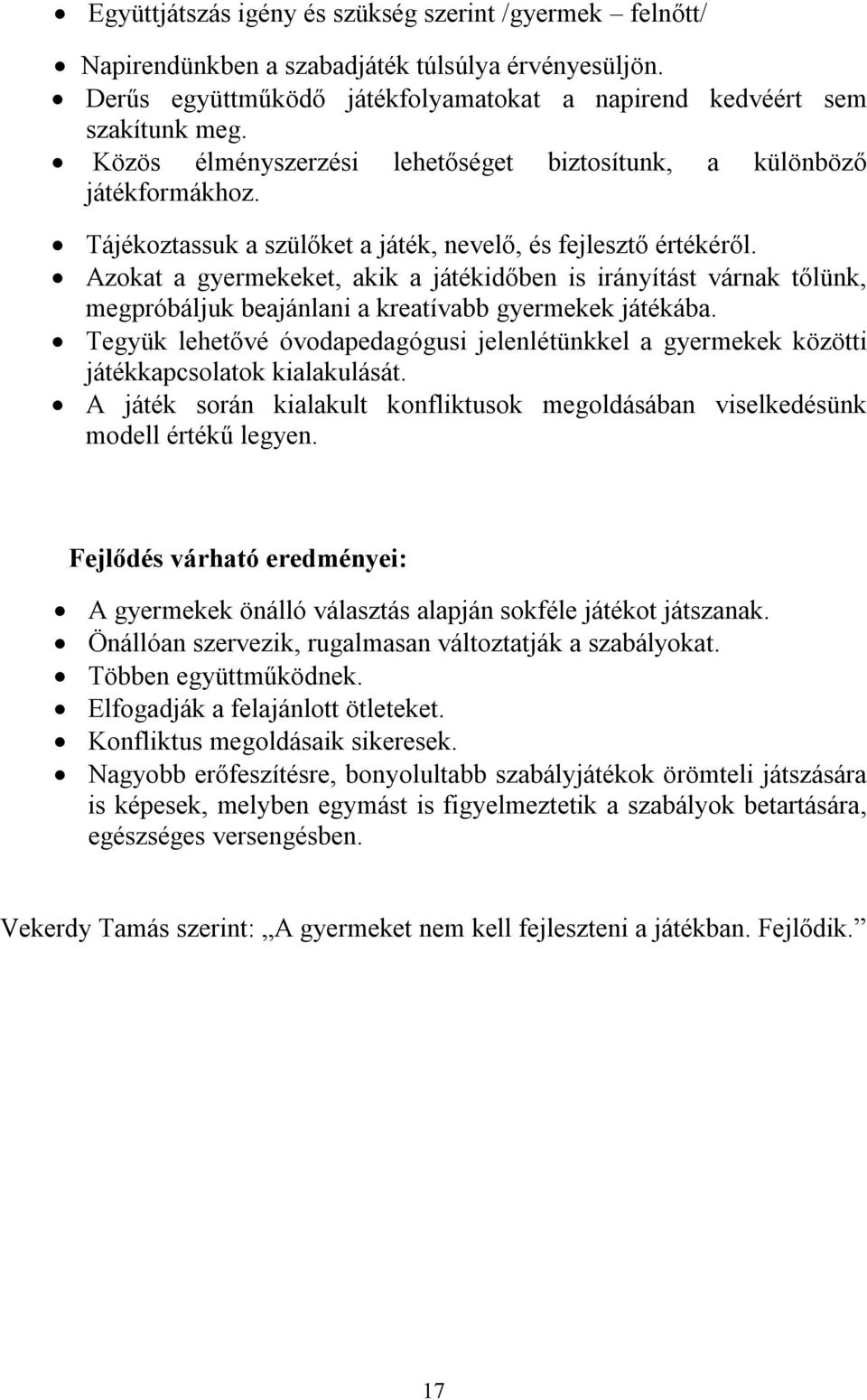 • Együttjátszás igény és szükség szerint /gyermek – felnőtt/

• Napirendünkben a szabadjáték túlsúlya érvényesüljön.
• Derűs együttműködő játékfolyamatokat a napirend kedvéért sem szakítunk meg.
• Közös élményszerzési lehetőséget biztosítunk, a különböző játékformákhoz.
• Tájékoztassuk a szülőket a játék, nevelő, és fejlesztő értékéről.
• Azokat a gyermekeket, akik a játékidőben is irányítást várnak tőlünk, megpróbáljuk beajánlani a kreatívabb gyermekek játékába.
• Tegyük lehetővé óvodapedagógusi jelenlétünkkel a gyermekek közötti játékkapcsolatok kialakulását.
• A játék során kialakult konfliktusok megoldásában viselkedésünk modell értékű legyen.

Fejlődés várható eredményei:

• A gyermekek önálló választás alapján sokféle játékot játszanak.
• Önállóan szervezik, rugalmasan változtatják a szabályokat.
• Többen együttműködnek.
• Elfogadják a felajánlott ötleteket.
• Konfliktus megoldásaik sikeresek.
• Nagyobb erőfeszítésre, bonyolultabb szabályjátékok örömteli játszására is képesek, melyben egymást is figyelmeztetik a szabályok betartására, egészséges versengésben.

Vekerdy Tamás szerint: „A gyermeket nem kell fejleszteni a játékban. Fejlődik.”

17